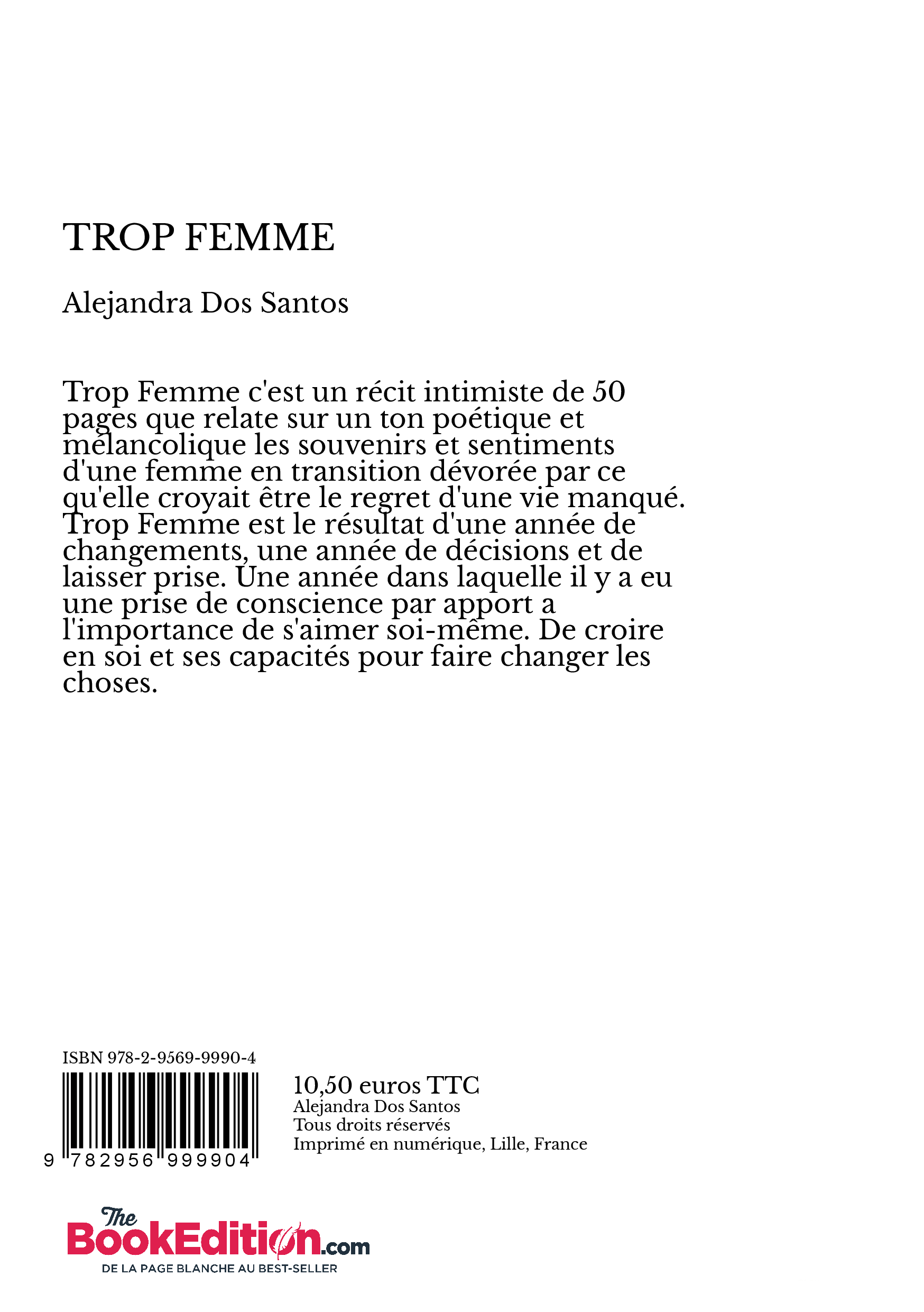 TROP FEMME

Alejandra Dos Santos

Trop Femme c'est un récit intimiste de 50 pages que relate sur un ton poétique et mélancolique les souvenirs et sentiments d'une femme en transition dévorée par ce qu'elle croyait être le regret d'une vie manqué. Trop Femme est le résultat d'une année de changements, une année de décisions et de laisser prise. Une année dans laquelle il y a eu une prise de conscience par apport a l'importance de s'aimer soi-même. De croire en soi et ses capacités pour faire changer les choses.

ISBN 978-2-9569-9990-4

9 782956 999904

10,50 euros TTC
Alejandra Dos Santos
Tous droits réservés
Imprimé en numérique, Lille, France

The BookEdition.com
DE LA PAGE BLANCHE AU BEST-SELLER